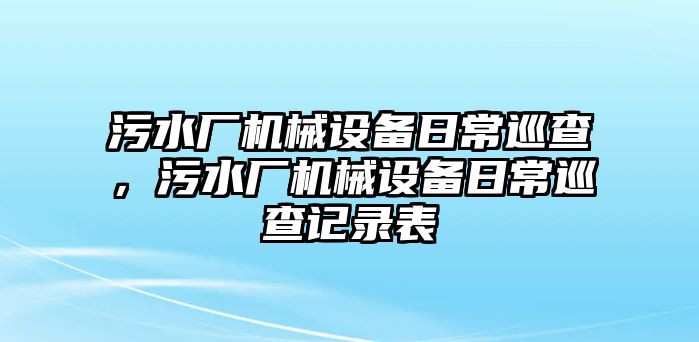 污水厂机械设备日常巡查，污水厂机械设备日常巡查记录表